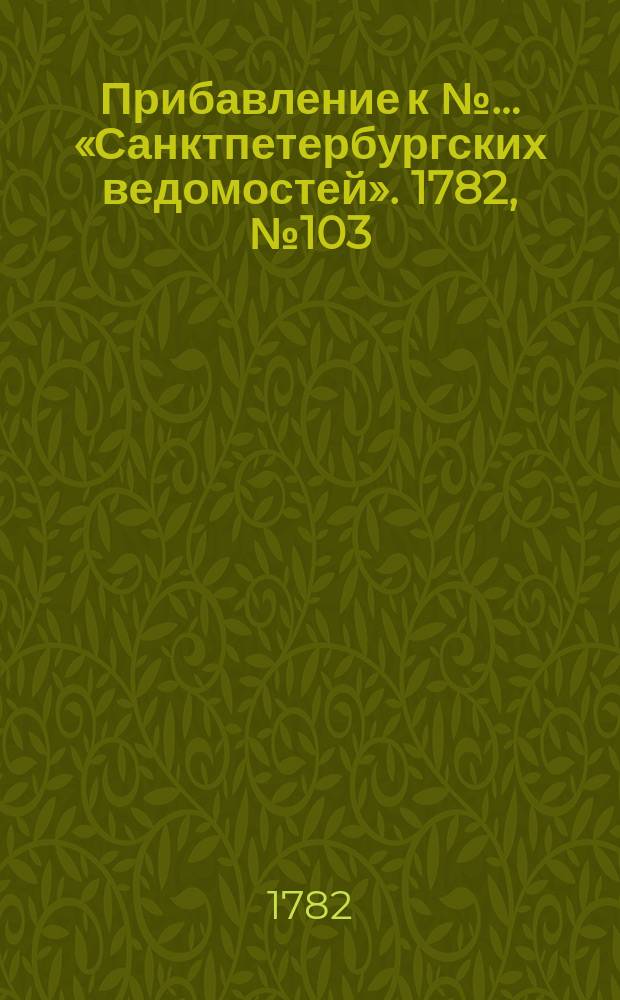 Прибавление к №... «Санктпетербургских ведомостей». 1782, №103

1782